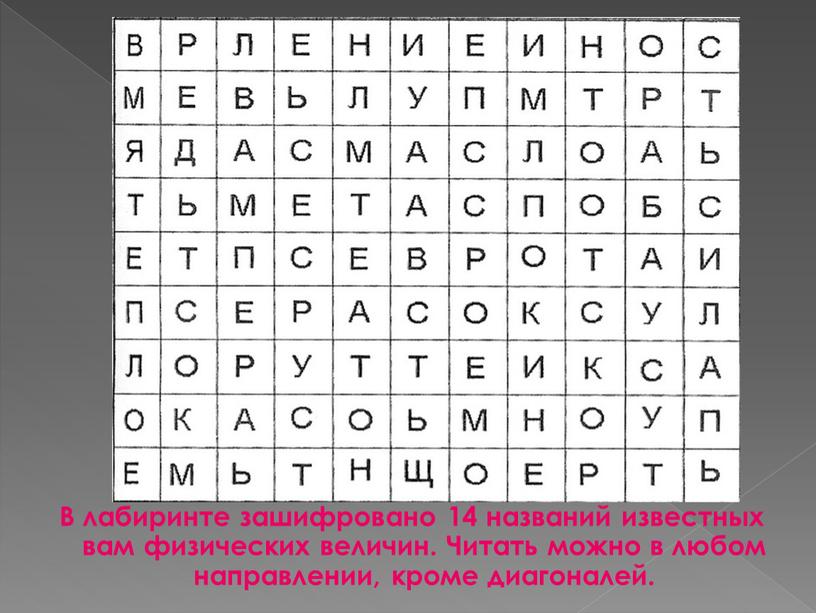 | В | Р | Л | Е | Н | И | Е | И | Н | О | С |
|---|---|---|---|---|---|---|---|---|---|---|
| М | Е | В | Ь | Л | У | П | М | Т | Р | Т |
| Я | Д | А | С | М | А | С | Л | О | А | Ь |
| Т | Ь | М | Е | Т | А | С | П | О | Б | С |
| Е | Т | П | С | Е | В | Р | О | Т | А | И |
| П | С | Е | Р | А | С | О | К | С | У | Л |
| Л | О | Р | У | Т | Т | Е | И | К | С | А |
| О | К | А | С | О | Ь | М | Н | О | У | П |
| Е | М | Ь | Т | Н | Щ | О | Е | Р | Т | Ь |

В лабиринте зашифровано 14 названий известных вам физических величин. Читать можно в любом направлении, кроме диагоналей.